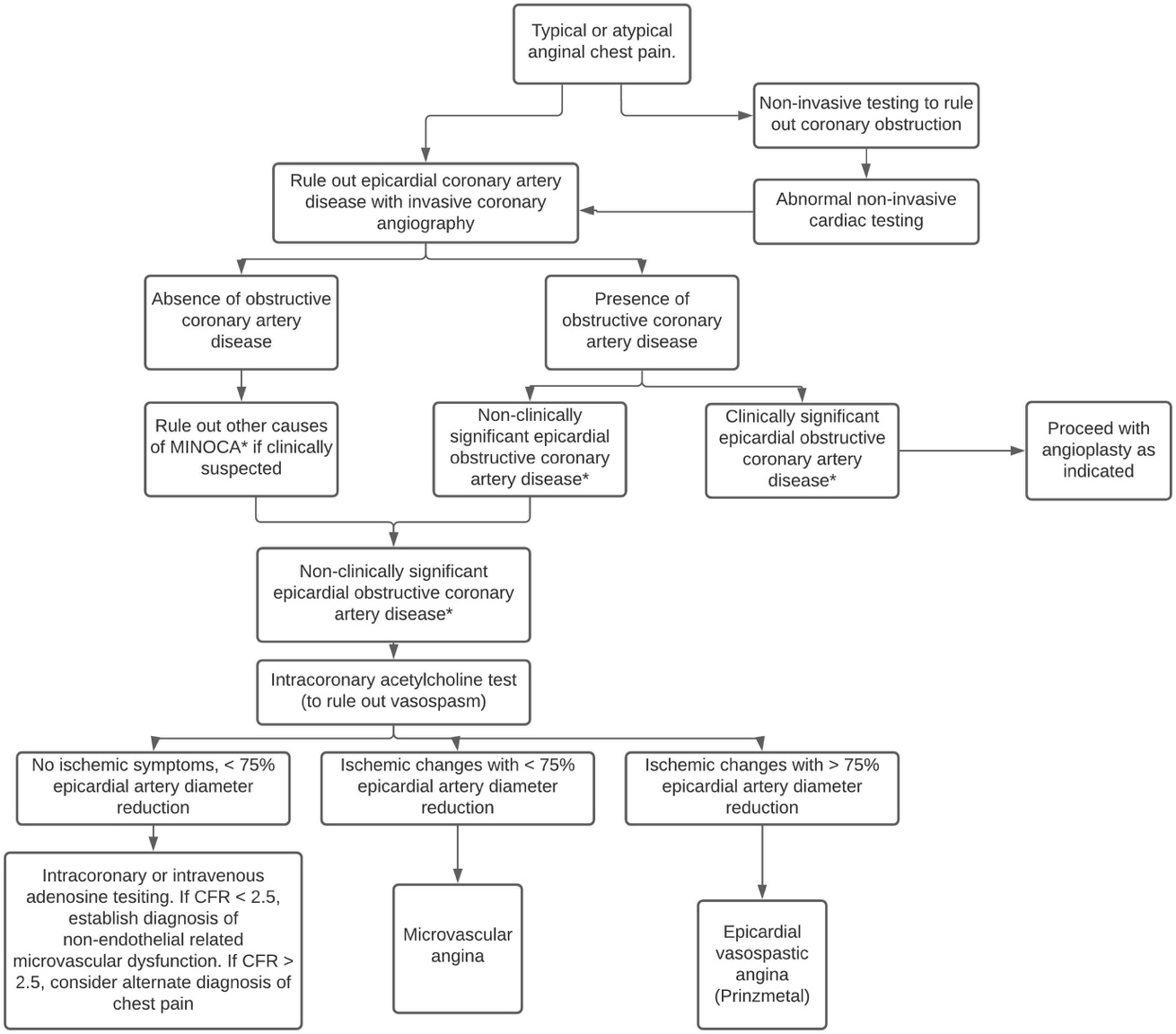 Typical or atypical anginal chest pain.

Non-invasive testing to rule out coronary obstruction

Abnormal non-invasive cardiac testing

Rule out epicardial coronary artery disease with invasive coronary angiography

Absence of obstructive coronary artery disease

Presence of obstructive coronary artery disease

Rule out other causes of MINOCA* if clinically suspected

Non-clinically significant epicardial obstructive coronary artery disease*

Clinically significant epicardial obstructive coronary artery disease*

Proceed with angioplasty as indicated

Non-clinically significant epicardial obstructive coronary artery disease*

Intracoronary acetylcholine test (to rule out vasospasm)

No ischemic symptoms, < 75% epicardial artery diameter reduction

Ischemic changes with < 75% epicardial artery diameter reduction

Ischemic changes with > 75% epicardial artery diameter reduction

Intracoronary or intravenous adenosine tesiting. If CFR < 2.5, establish diagnosis of non-endothelial related microvascular dysfunction. If CFR > 2.5, consider alternate diagnosis of chest pain

Microvascular angina

Epicardial vasospastic angina (Prinzmetal)